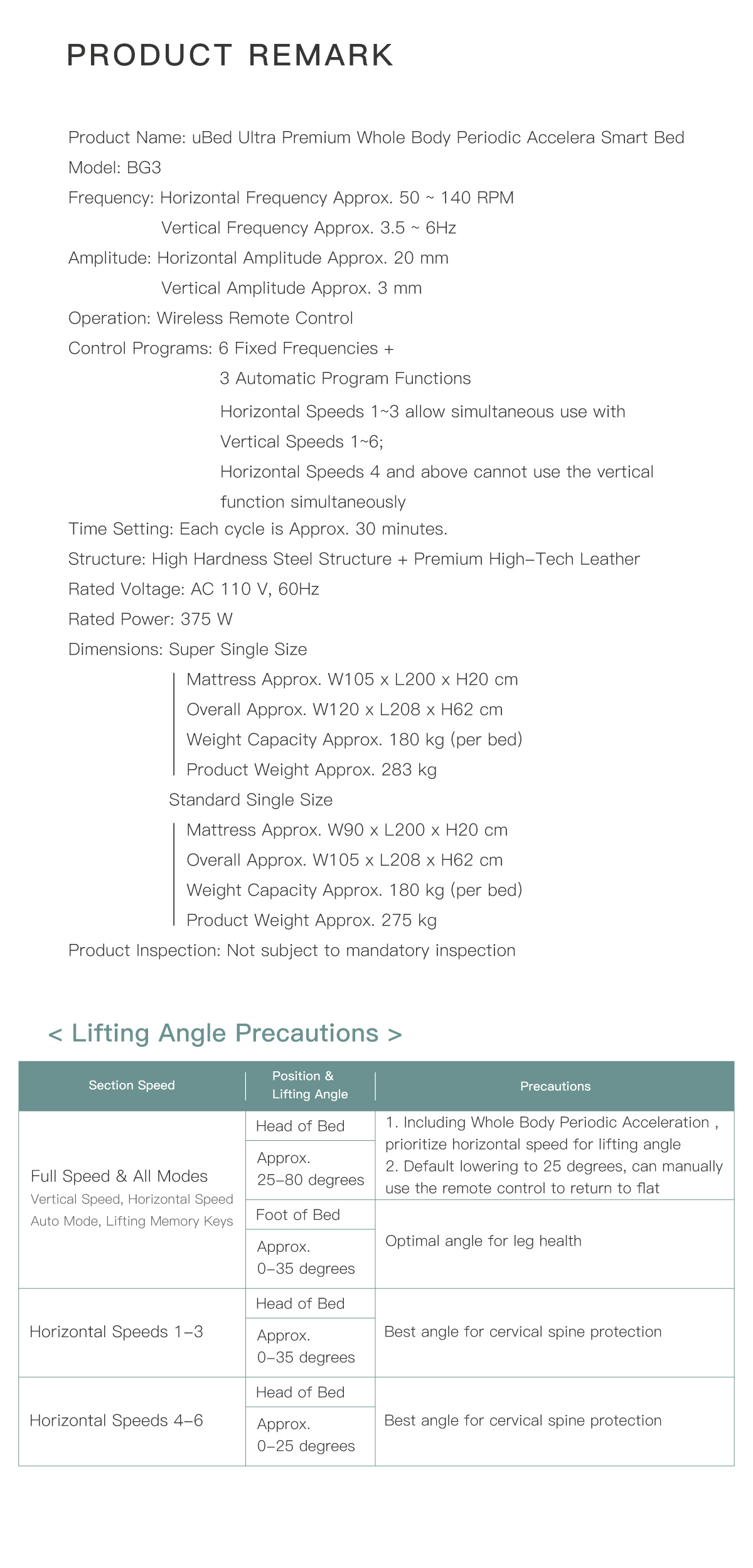 PRODUCT REMARK

Product Name: uBed Ultra Premium Whole Body Periodic Accelera Smart Bed
Model: BG3
Frequency: Horizontal Frequency Approx. 50 ~ 140 RPM
Vertical Frequency Approx. 3.5 ~ 6Hz
Amplitude: Horizontal Amplitude Approx. 20 mm
Vertical Amplitude Approx. 3 mm
Operation: Wireless Remote Control
Control Programs: 6 Fixed Frequencies +
3 Automatic Program Functions
Horizontal Speeds 1~3 allow simultaneous use with Vertical Speeds 1~6;
Horizontal Speeds 4 and above cannot use the vertical function simultaneously
Time Setting: Each cycle is Approx. 30 minutes.
Structure: High Hardness Steel Structure + Premium High-Tech Leather
Rated Voltage: AC 110 V, 60Hz
Rated Power: 375 W
Dimensions: Super Single Size
Mattress Approx. W105 x L200 x H20 cm
Overall Approx. W120 x L208 x H62 cm
Weight Capacity Approx. 180 kg (per bed)
Product Weight Approx. 283 kg
Standard Single Size
Mattress Approx. W90 x L200 x H20 cm
Overall Approx. W105 x L208 x H62 cm
Weight Capacity Approx. 180 kg (per bed)
Product Weight Approx. 275 kg
Product Inspection: Not subject to mandatory inspection

< Lifting Angle Precautions >

| Section Speed | Position & Lifting Angle | Precautions |
|---|---|---|
| Full Speed & All Modes Vertical Speed, Horizontal Speed Auto Mode, Lifting Memory Keys | Head of Bed | 1. Including Whole Body Periodic Acceleration , prioritize horizontal speed for lifting angle 2. Default lowering to 25 degrees, can manually use the remote control to return to flat |
| | Approx. 25-80 degrees | |
| | Foot of Bed | Optimal angle for leg health |
| | Approx. 0-35 degrees | |
| Horizontal Speeds 1-3 | Head of Bed | Best angle for cervical spine protection |
| | Approx. 0-35 degrees | |
| Horizontal Speeds 4-6 | Head of Bed | Best angle for cervical spine protection |
| | Approx. 0-25 degrees | |